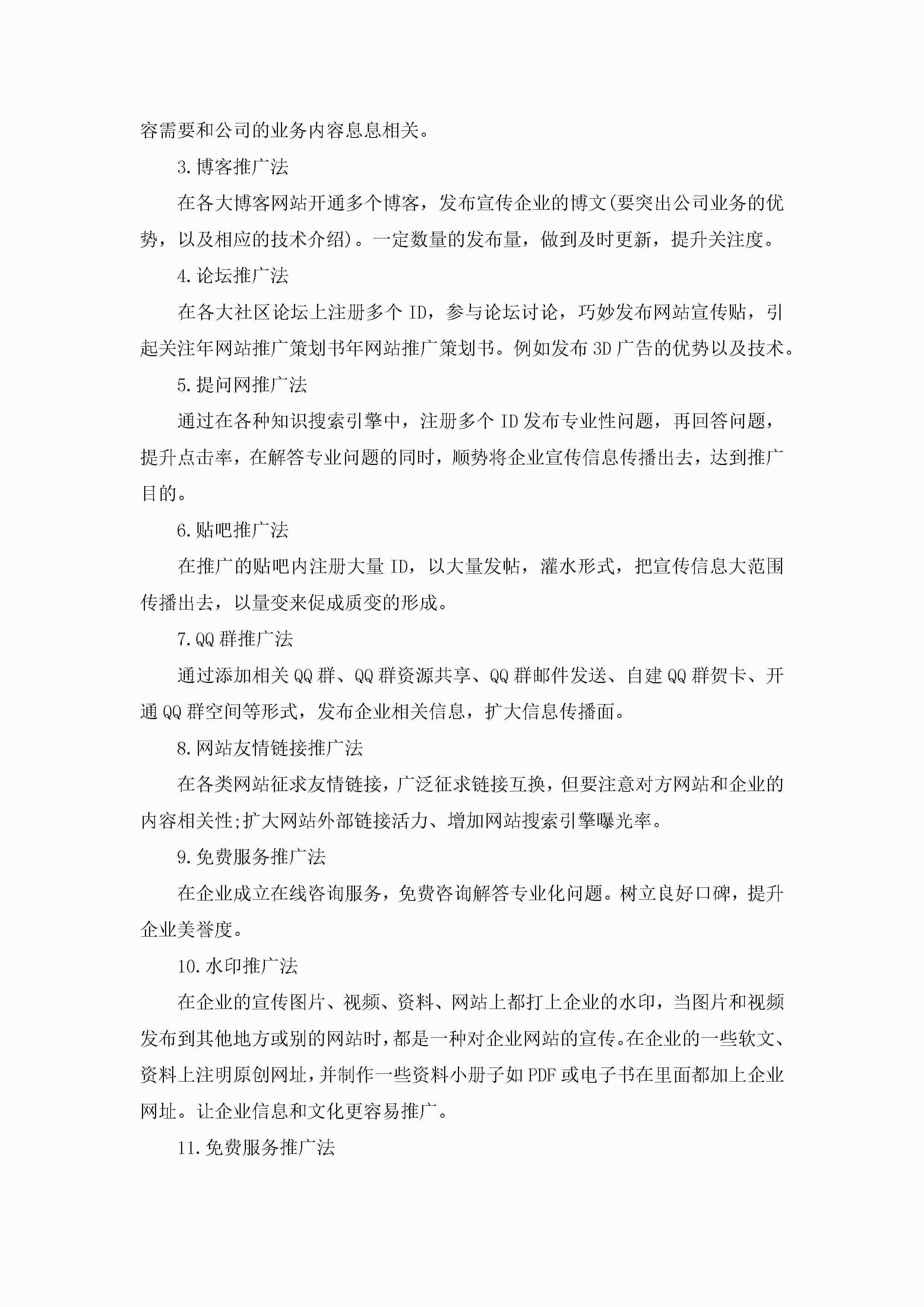 容需要和公司的业务内容息息相关。

3.博客推广法

在各大博客网站开通多个博客，发布宣传企业的博文(要突出公司业务的优势，以及相应的技术介绍)。一定数量的发布量，做到及时更新，提升关注度。

4.论坛推广法

在各大社区论坛上注册多个 ID，参与论坛讨论，巧妙发布网站宣传贴，引起关注年网站推广策划书年网站推广策划书。例如发布 3D 广告的优势以及技术。

5.提问网推广法

通过在各种知识搜索引擎中，注册多个 ID 发布专业性问题，再回答问题，提升点击率，在解答专业问题的同时，顺势将企业宣传信息传播出去，达到推广目的。

6.贴吧推广法

在推广的贴吧内注册大量 ID，以大量发帖，灌水形式，把宣传信息大范围传播出去，以量变来促成质变的形成。

7.QQ 群推广法

通过添加相关 QQ 群、QQ 群资源共享、QQ 群邮件发送、自建 QQ 群贺卡、开通 QQ 群空间等形式，发布企业相关信息，扩大信息传播面。

8.网站友情链接推广法

在各类网站征求友情链接，广泛征求链接互换，但要注意对方网站和企业的内容相关性;扩大网站外部链接活力、增加网站搜索引擎曝光率。

9.免费服务推广法

在企业成立在线咨询服务，免费咨询解答专业化问题。树立良好口碑，提升企业美誉度。

10.水印推广法

在企业的宣传图片、视频、资料、网站上都打上企业的水印，当图片和视频发布到其他地方或别的网站时，都是一种对企业网站的宣传。在企业的一些软文、资料上注明原创网址，并制作一些资料小册子如 PDF 或电子书在里面都加上企业网址。让企业信息和文化更容易推广。

11.免费服务推广法